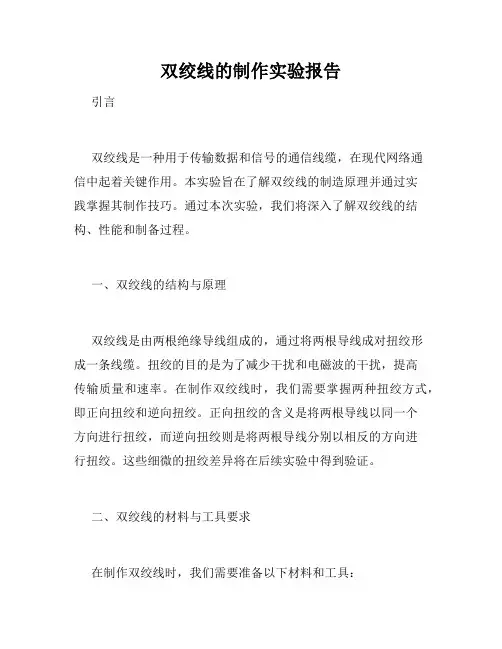 双绞线的制作实验报告

引言

双绞线是一种用于传输数据和信号的通信线缆，在现代网络通信中起着关键作用。本实验旨在了解双绞线的制造原理并通过实践掌握其制作技巧。通过本次实验，我们将深入了解双绞线的结构、性能和制备过程。

一、双绞线的结构与原理

双绞线是由两根绝缘导线组成的，通过将两根导线成对扭绞形成一条线缆。扭绞的目的是为了减少干扰和电磁波的干扰，提高传输质量和速率。在制作双绞线时，我们需要掌握两种扭绞方式，即正向扭绞和逆向扭绞。正向扭绞的含义是将两根导线以同一个方向进行扭绞，而逆向扭绞则是将两根导线分别以相反的方向进行扭绞。这些细微的扭绞差异将在后续实验中得到验证。

二、双绞线的材料与工具要求

在制作双绞线时，我们需要准备以下材料和工具：